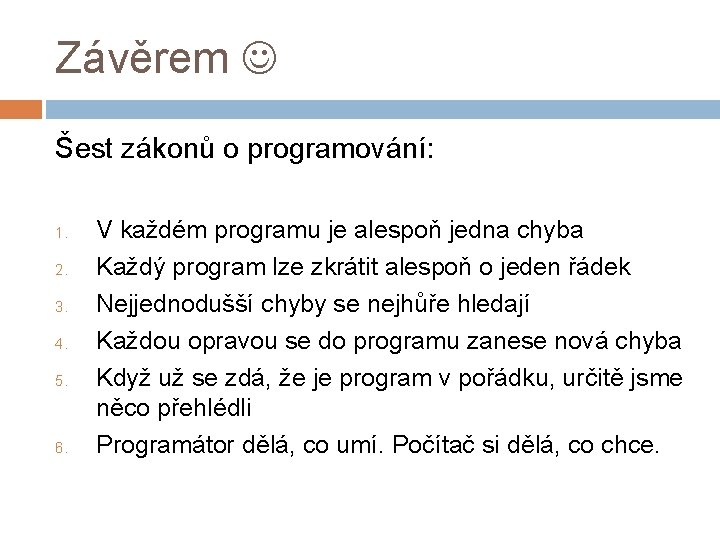 Závěrem ☺

Šest zákonů o programování:

1. V každém programu je alespoň jedna chyba
2. Každý program lze zkrátit alespoň o jeden řádek
3. Nejjednodušší chyby se nejhůře hledají
4. Každou opravou se do programu zanese nová chyba
5. Když už se zdá, že je program v pořádku, určitě jsme něco přehlédli
6. Programátor dělá, co umí. Počítač si dělá, co chce.